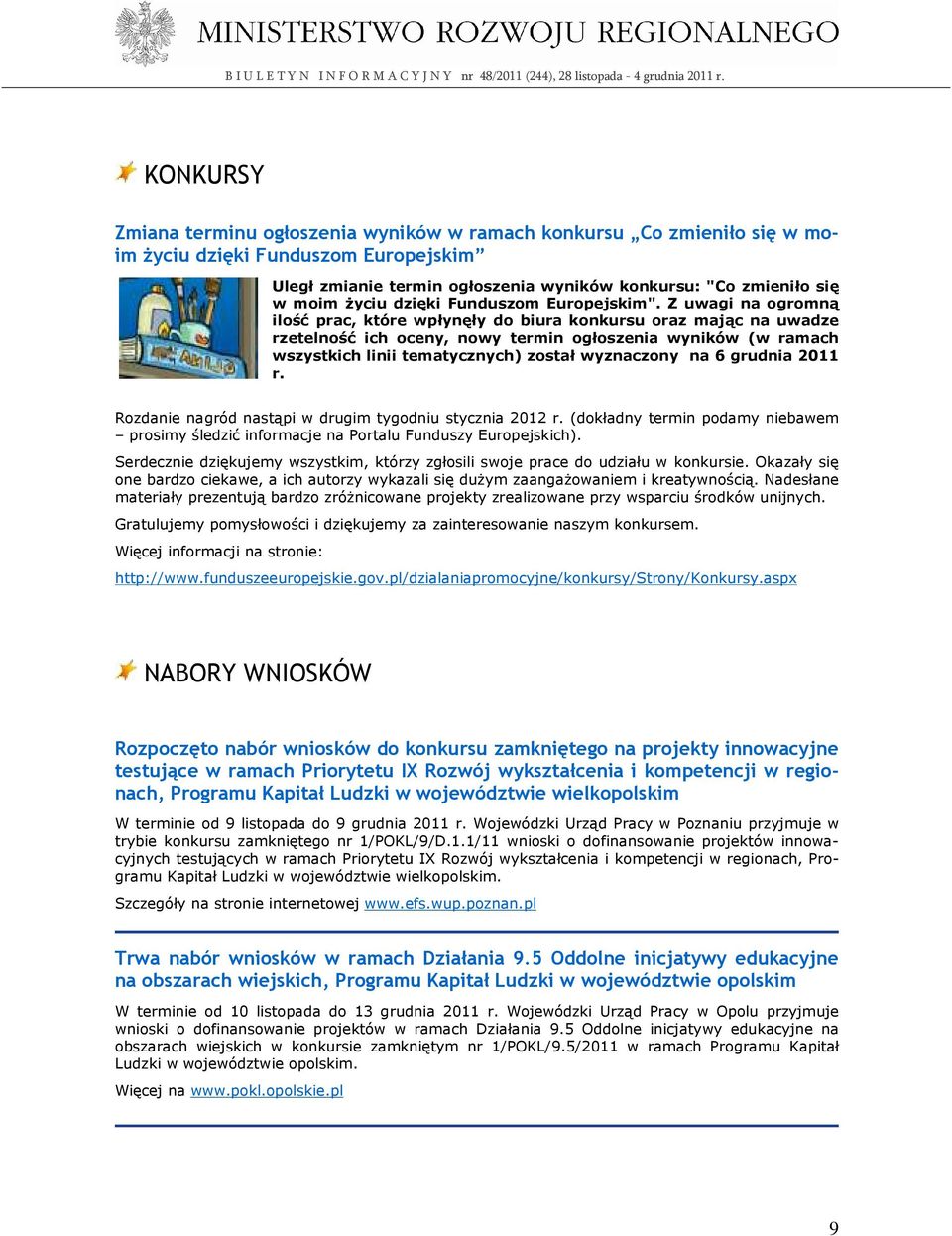 MINISTERSTWO ROZWOJU REGIONALNEGO

BIULETYN INFORMACYJNY nr 48/2011 (244), 28 listopada - 4 grudnia 2011 r.

KONKURSY

Zmiana terminu ogłoszenia wyników w ramach konkursu „Co zmieniło się w moim życiu dzięki Funduszom Europejskim”

Uległ zmianie termin ogłoszenia wyników konkursu: "Co zmieniło się w moim życiu dzięki Funduszom Europejskim". Z uwagi na ogromną ilość prac, które wpłynęły do biura konkursu oraz mając na uwadze rzetelność ich oceny, nowy termin ogłoszenia wyników (w ramach wszystkich linii tematycznych) został wyznaczony na 6 grudnia 2011 r.

Rozdanie nagród nastąpi w drugim tygodniu stycznia 2012 r. (dokładny termin podamy niebawem – prosimy śledzić informacje na Portalu Funduszy Europejskich).

Serdecznie dziękujemy wszystkim, którzy zgłosili swoje prace do udziału w konkursie. Okazały się one bardzo ciekawe, a ich autorzy wykazali się dużym zaangażowaniem i kreatywnością. Nadesłane materiały prezentują bardzo zróżnicowane projekty zrealizowane przy wsparciu środków unijnych.

Gratulujemy pomysłowości i dziękujemy za zainteresowanie naszym konkursem.

Więcej informacji na stronie:

http://www.funduszeeuropejskie.gov.pl/dzialaniapromocyjne/konkursy/Strony/Konkursy.aspx

NABORY WNIOSKÓW

Rozpoczęto nabór wniosków do konkursu zamkniętego na projekty innowacyjne testujące w ramach Priorytetu IX Rozwój wykształcenia i kompetencji w regionach, Programu Kapitał Ludzki w województwie wielkopolskim

W terminie od 9 listopada do 9 grudnia 2011 r. Wojewódzki Urząd Pracy w Poznaniu przyjmuje w trybie konkursu zamkniętego nr 1/POKL/9/D.1.1/11 wnioski o dofinansowanie projektów innowacyjnych testujących w ramach Priorytetu IX Rozwój wykształcenia i kompetencji w regionach, Programu Kapitał Ludzki w województwie wielkopolskim.

Szczegóły na stronie internetowej www.efs.wup.poznan.pl

Trwa nabór wniosków w ramach Działania 9.5 Oddolne inicjatywy edukacyjne na obszarach wiejskich, Programu Kapitał Ludzki w województwie opolskim

W terminie od 10 listopada do 13 grudnia 2011 r. Wojewódzki Urząd Pracy w Opolu przyjmuje wnioski o dofinansowanie projektów w ramach Działania 9.5 Oddolne inicjatywy edukacyjne na obszarach wiejskich w konkursie zamkniętym nr 1/POKL/9.5/2011 w ramach Programu Kapitał Ludzki w województwie opolskim.

Więcej na www.pokl.opolskie.pl

9